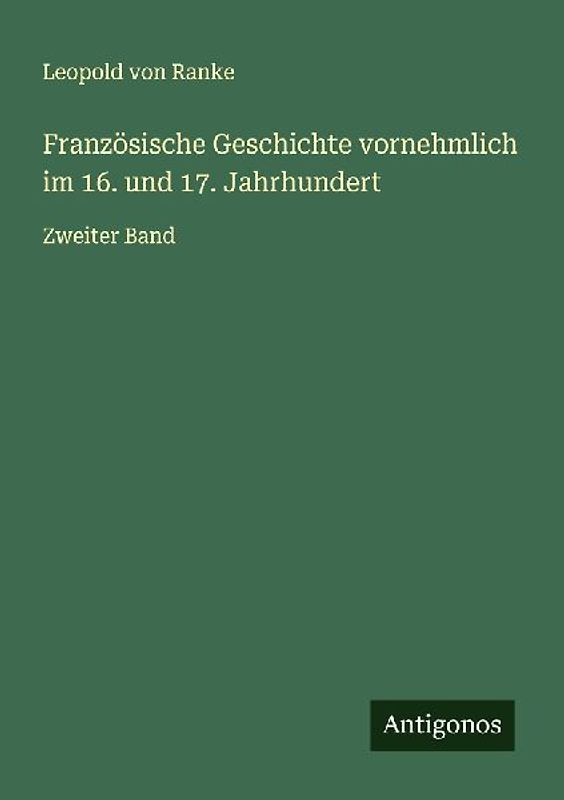 Leopold von Ranke

Französische Geschichte vornehmlich im 16. und 17. Jahrhundert

Zweiter Band

Antigonos